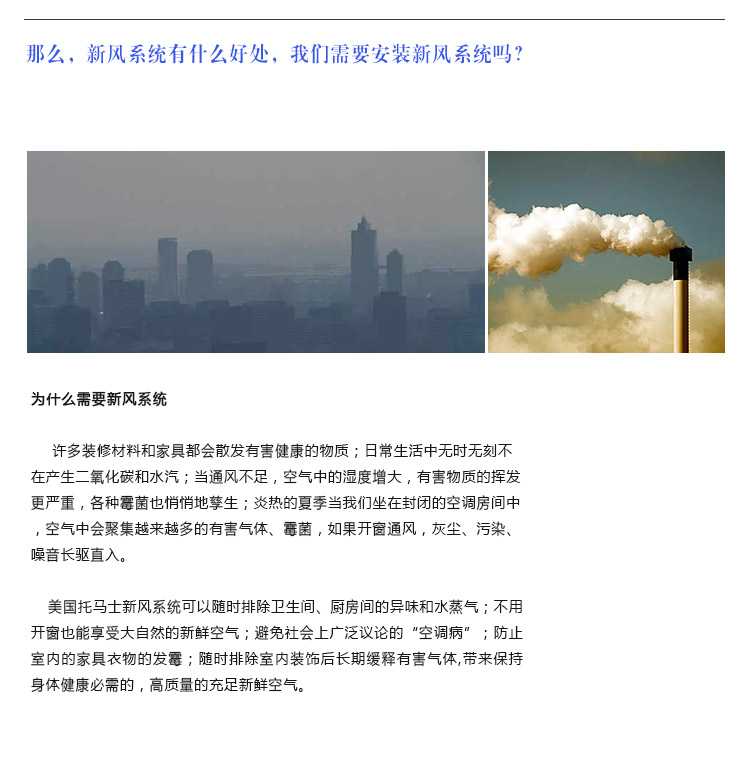 那么，新风系统有什么好处，我们需要安装新风系统吗？

为什么需要新风系统

许多装修材料和家具都会散发有害健康的物质；日常生活中无时无刻不在产生二氧化碳和水汽；当通风不足，空气中的湿度增大，有害物质的挥发更严重，各种霉菌也悄悄地孳生；炎热的夏季当我们坐在封闭的空调房间中，空气中会聚集越来越多的有害气体、霉菌，如果开窗通风，灰尘、污染、噪音长驱直入。

美国托马士新风系统可以随时排除卫生间、厨房间的异味和水蒸气；不用开窗也能享受大自然的新鲜空气；避免社会上广泛议论的“空调病”；防止室内的家具衣物的发霉；随时排除室内装饰后长期缓释有害气体,带来保持身体健康必需的，高质量的充足新鲜空气。